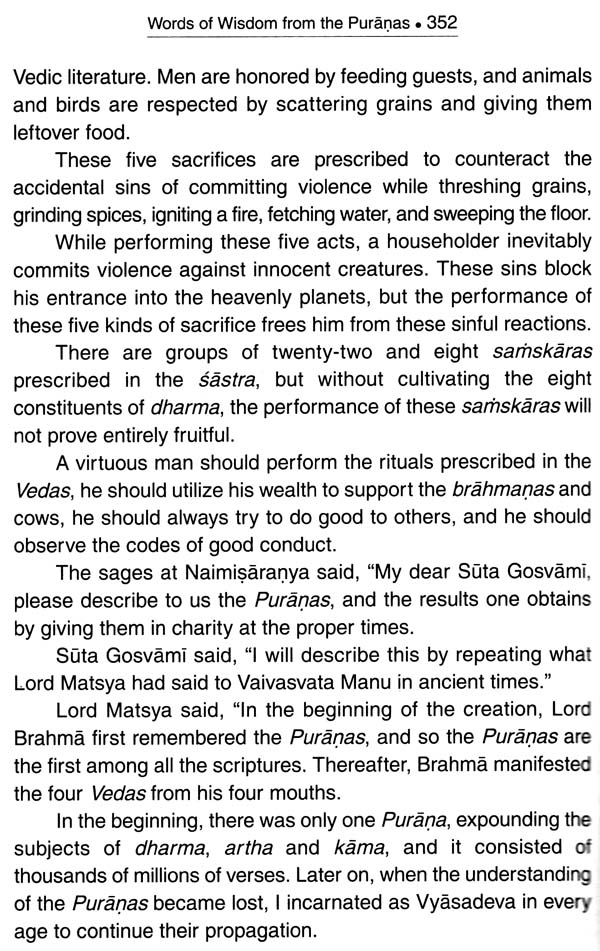 Words of Wisdom from the Purāṇas • 352

Vedic literature. Men are honored by feeding guests, and animals and birds are respected by scattering grains and giving them leftover food.

These five sacrifices are prescribed to counteract the accidental sins of committing violence while threshing grains, grinding spices, igniting a fire, fetching water, and sweeping the floor.

While performing these five acts, a householder inevitably commits violence against innocent creatures. These sins block his entrance into the heavenly planets, but the performance of these five kinds of sacrifice frees him from these sinful reactions.

There are groups of twenty-two and eight saṁskāras prescribed in the śāstra, but without cultivating the eight constituents of dharma, the performance of these saṁskāras will not prove entirely fruitful.

A virtuous man should perform the rituals prescribed in the Vedas, he should utilize his wealth to support the brāhmaṇas and cows, he should always try to do good to others, and he should observe the codes of good conduct.

The sages at Naimiṣāraṇya said, "My dear Sūta Gosvāmī, please describe to us the Purāṇas, and the results one obtains by giving them in charity at the proper times.

Sūta Gosvāmī said, "I will describe this by repeating what Lord Matsya had said to Vaivasvata Manu in ancient times."

Lord Matsya said, "In the beginning of the creation, Lord Brahmā first remembered the Purāṇas, and so the Purāṇas are the first among all the scriptures. Thereafter, Brahmā manifested the four Vedas from his four mouths.

In the beginning, there was only one Purāṇa, expounding the subjects of dharma, artha and kāma, and it consisted of thousands of millions of verses. Later on, when the understanding of the Purāṇas became lost, I incarnated as Vyāsadeva in every age to continue their propagation.